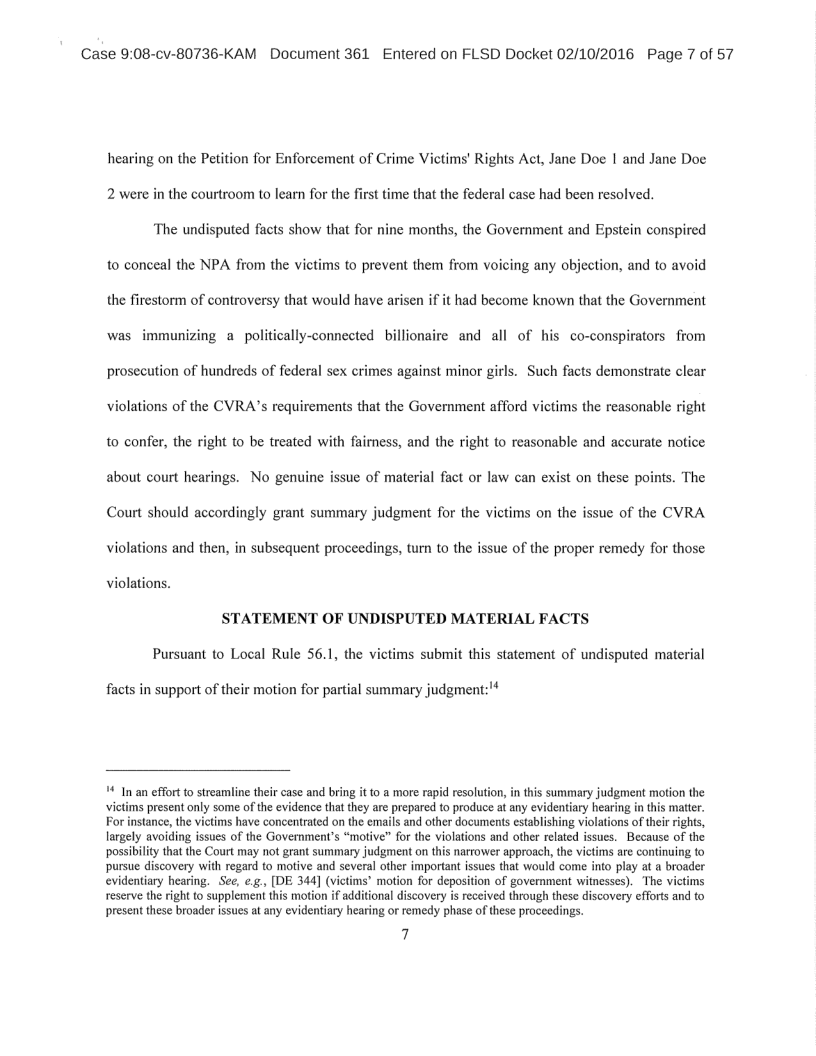 Case 9:08-cv-80736-KAM Document 361 Entered on FLSD Docket 02/10/2016 Page 7 of 57

hearing on the Petition for Enforcement of Crime Victims' Rights Act, Jane Doe 1 and Jane Doe 2 were in the courtroom to learn for the first time that the federal case had been resolved.

The undisputed facts show that for nine months, the Government and Epstein conspired to conceal the NPA from the victims to prevent them from voicing any objection, and to avoid the firestorm of controversy that would have arisen if it had become known that the Government was immunizing a politically-connected billionaire and all of his co-conspirators from prosecution of hundreds of federal sex crimes against minor girls. Such facts demonstrate clear violations of the CVRA's requirements that the Government afford victims the reasonable right to confer, the right to be treated with fairness, and the right to reasonable and accurate notice about court hearings. No genuine issue of material fact or law can exist on these points. The Court should accordingly grant summary judgment for the victims on the issue of the CVRA violations and then, in subsequent proceedings, turn to the issue of the proper remedy for those violations.

STATEMENT OF UNDISPUTED MATERIAL FACTS

Pursuant to Local Rule 56.1, the victims submit this statement of undisputed material facts in support of their motion for partial summary judgment:$^{14}$

$^{14}$ In an effort to streamline their case and bring it to a more rapid resolution, in this summary judgment motion the victims present only some of the evidence that they are prepared to produce at any evidentiary hearing in this matter. For instance, the victims have concentrated on the emails and other documents establishing violations of their rights, largely avoiding issues of the Government's "motive" for the violations and other related issues. Because of the possibility that the Court may not grant summary judgment on this narrower approach, the victims are continuing to pursue discovery with regard to motive and several other important issues that would come into play at a broader evidentiary hearing. See, e.g., [DE 344] (victims' motion for deposition of government witnesses). The victims reserve the right to supplement this motion if additional discovery is received through these discovery efforts and to present these broader issues at any evidentiary hearing or remedy phase of these proceedings.

7